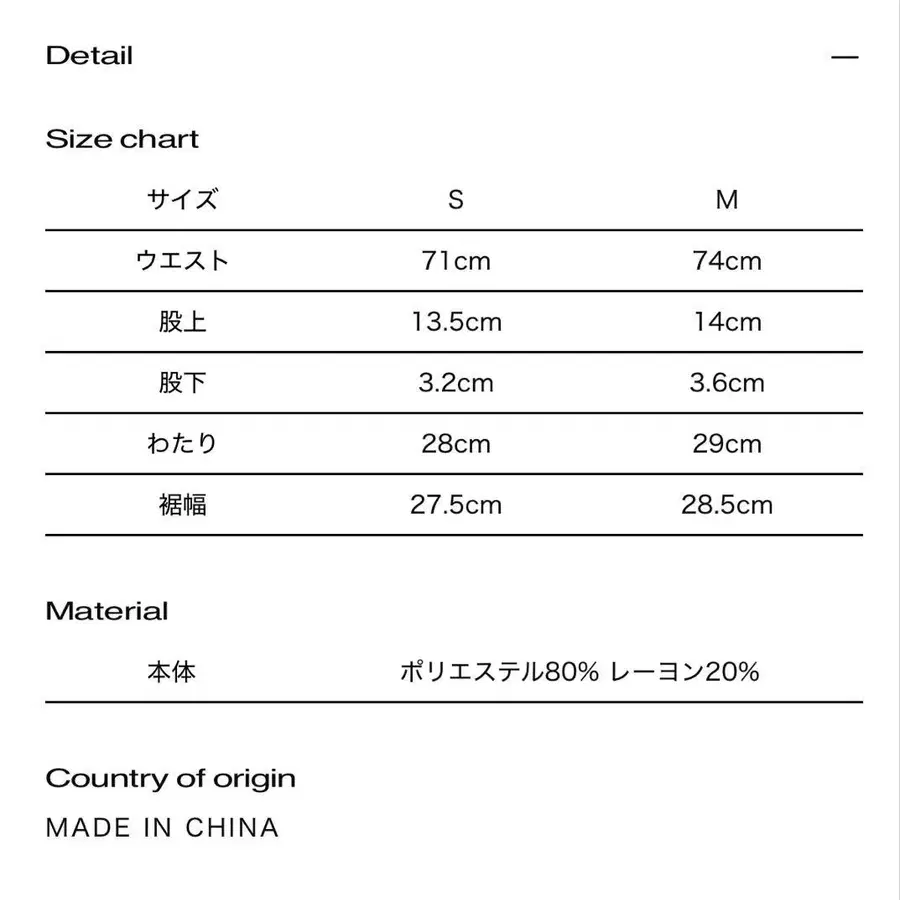 Detail —

Size chart

| サイズ | S | M |
|---|---|---|
| ウエスト | 71cm | 74cm |
| 股上 | 13.5cm | 14cm |
| 股下 | 3.2cm | 3.6cm |
| わたり | 28cm | 29cm |
| 裾幅 | 27.5cm | 28.5cm |

Material

| 本体 | ポリエステル80% レーヨン20% |
|---|---|

Country of origin

MADE IN CHINA